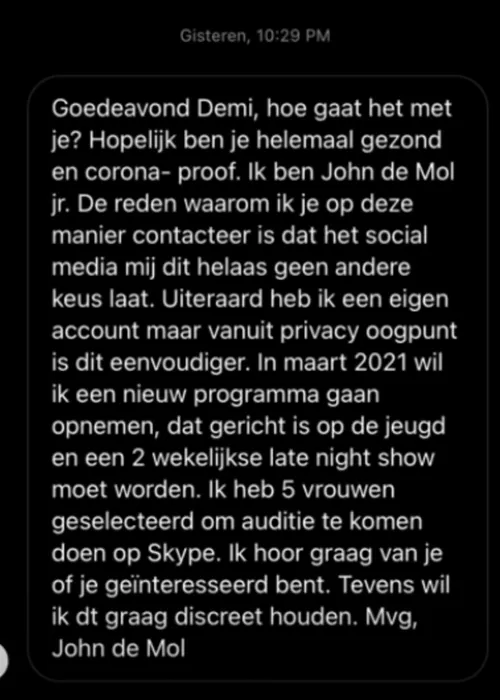 Gisteren, 10:29 PM

Goedeavond Demi, hoe gaat het met je? Hopelijk ben je helemaal gezond en corona- proof. Ik ben John de Mol jr. De reden waarom ik je op deze manier contacteer is dat het social media mij dit helaas geen andere keus laat. Uiteraard heb ik een eigen account maar vanuit privacy oogpunt is dit eenvoudiger. In maart 2021 wil ik een nieuw programma gaan opnemen, dat gericht is op de jeugd en een 2 wekelijkse late night show moet worden. Ik heb 5 vrouwen geselecteerd om auditie te komen doen op Skype. Ik hoor graag van je of je geïnteresseerd bent. Tevens wil ik dt graag discreet houden. Mvg, John de Mol